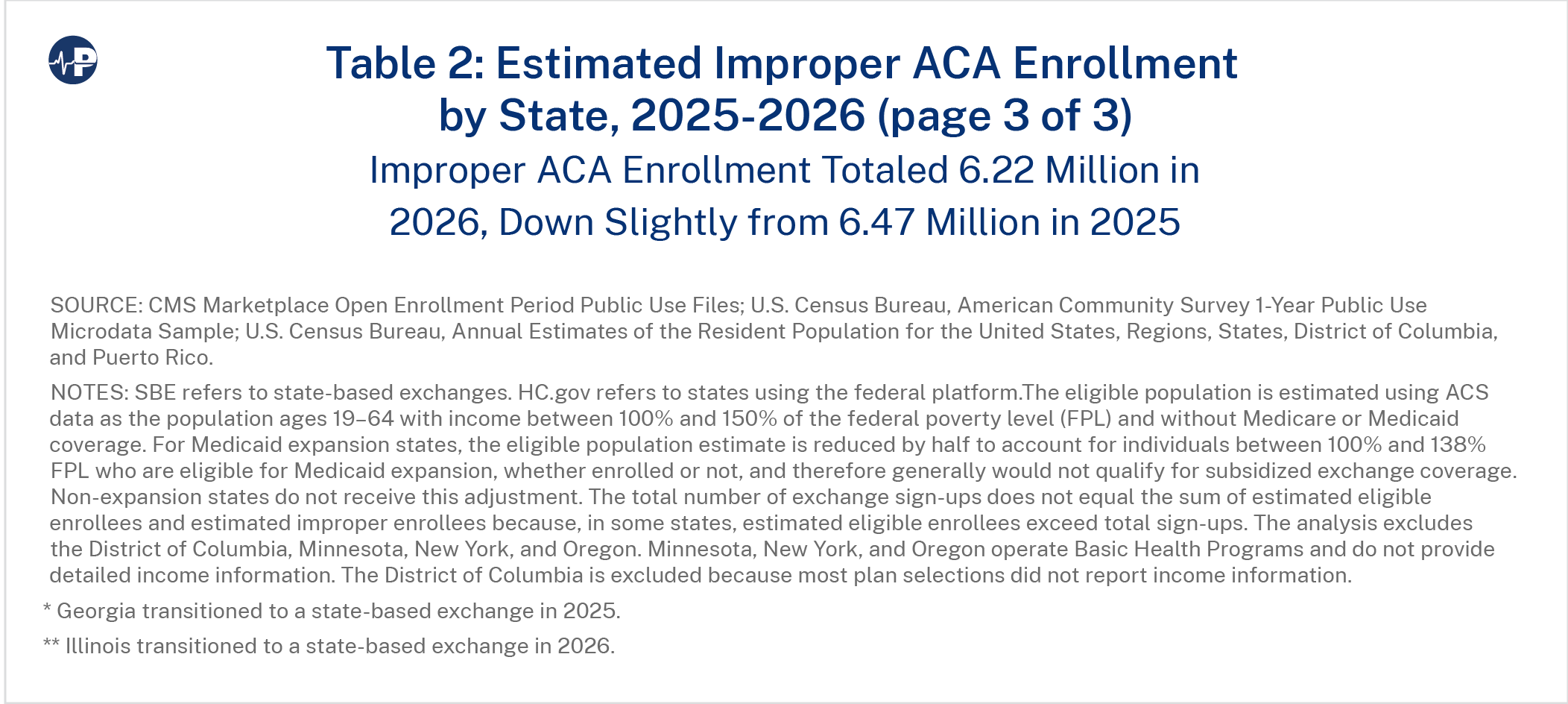 Table 2: Estimated Improper ACA Enrollment by State, 2025-2026 (page 3 of 3)

Improper ACA Enrollment Totaled 6.22 Million in 2026, Down Slightly from 6.47 Million in 2025

SOURCE: CMS Marketplace Open Enrollment Period Public Use Files; U.S. Census Bureau, American Community Survey 1-Year Public Use Microdata Sample; U.S. Census Bureau, Annual Estimates of the Resident Population for the United States, Regions, States, District of Columbia, and Puerto Rico.

NOTES: SBE refers to state-based exchanges. HC.gov refers to states using the federal platform.The eligible population is estimated using ACS data as the population ages 19–64 with income between 100% and 150% of the federal poverty level (FPL) and without Medicare or Medicaid coverage. For Medicaid expansion states, the eligible population estimate is reduced by half to account for individuals between 100% and 138% FPL who are eligible for Medicaid expansion, whether enrolled or not, and therefore generally would not qualify for subsidized exchange coverage. Non-expansion states do not receive this adjustment. The total number of exchange sign-ups does not equal the sum of estimated eligible enrollees and estimated improper enrollees because, in some states, estimated eligible enrollees exceed total sign-ups. The analysis excludes the District of Columbia, Minnesota, New York, and Oregon. Minnesota, New York, and Oregon operate Basic Health Programs and do not provide detailed income information. The District of Columbia is excluded because most plan selections did not report income information.

* Georgia transitioned to a state-based exchange in 2025.

** Illinois transitioned to a state-based exchange in 2026.